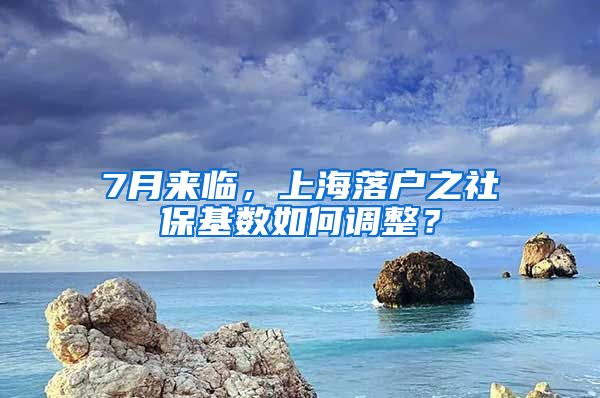 7月来临，上海落户之社保基数如何调整？